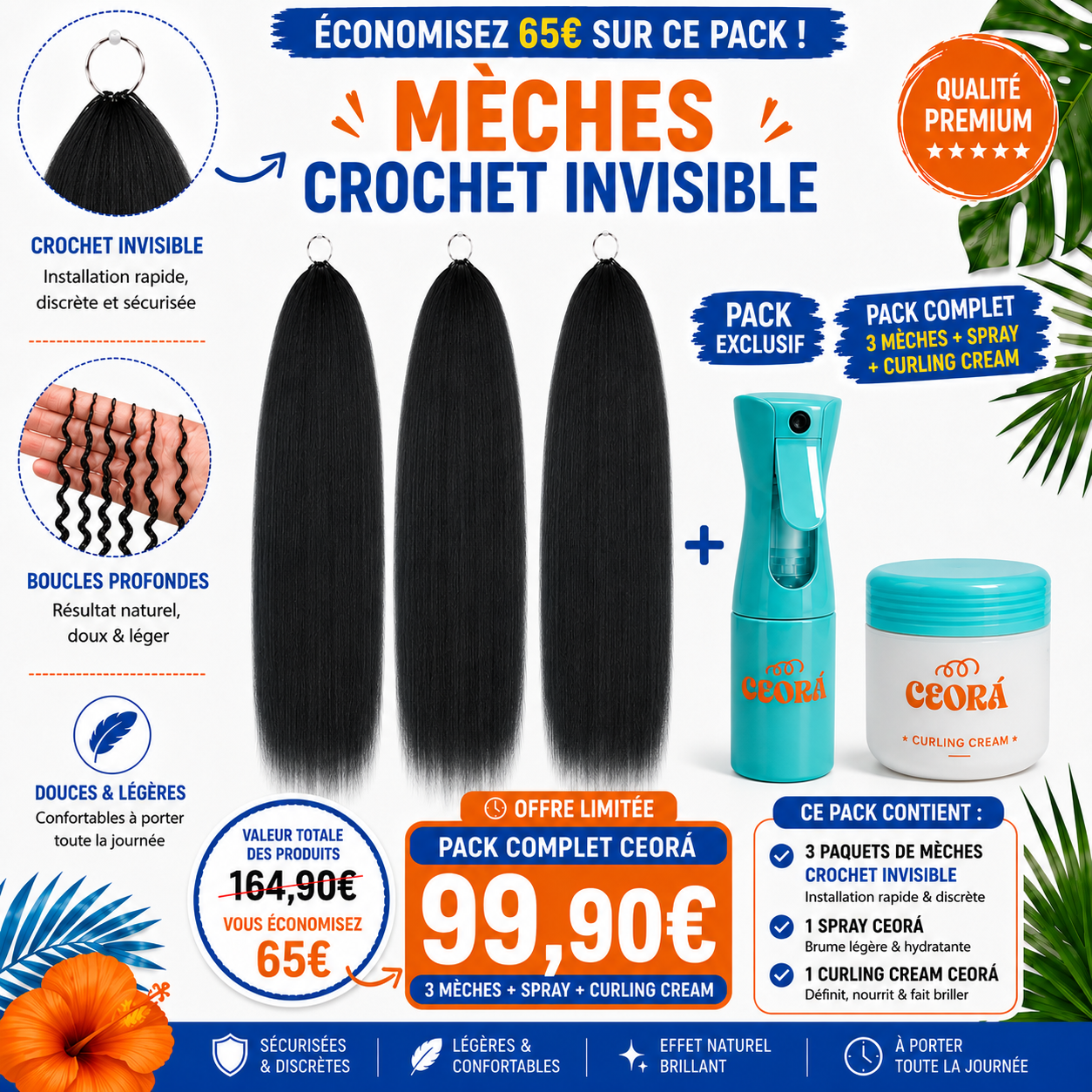 ÉCONOMISEZ 65€ SUR CE PACK !

MÈCHES
CROCHET INVISIBLE

QUALITÉ PREMIUM
★★★★★

CROCHET INVISIBLE
Installation rapide, discrète et sécurisée

BOUCLES PROFONDES
Résultat naturel, doux & léger

DOUCES & LÉGÈRES
Confortables à porter toute la journée

PACK EXCLUSIF

PACK COMPLET
3 MÈCHES + SPRAY + CURLING CREAM

+

CEORÁ

CEORÁ
* CURLING CREAM *

VALEUR TOTALE DES PRODUITS
164,90€
VOUS ÉCONOMISEZ
65€

OFFRE LIMITÉE
PACK COMPLET CEORÁ
99,90€
3 MÈCHES + SPRAY + CURLING CREAM

CE PACK CONTIENT :
3 PAQUETS DE MÈCHES CROCHET INVISIBLE
Installation rapide & discrète
1 SPRAY CEORÁ
Brume légère & hydratante
1 CURLING CREAM CEORÁ
Définit, nourrit & fait briller

SÉCURISÉES & DISCRÈTES
LÉGÈRES & CONFORTABLES
EFFET NATUREL BRILLANT
À PORTER TOUTE LA JOURNÉE